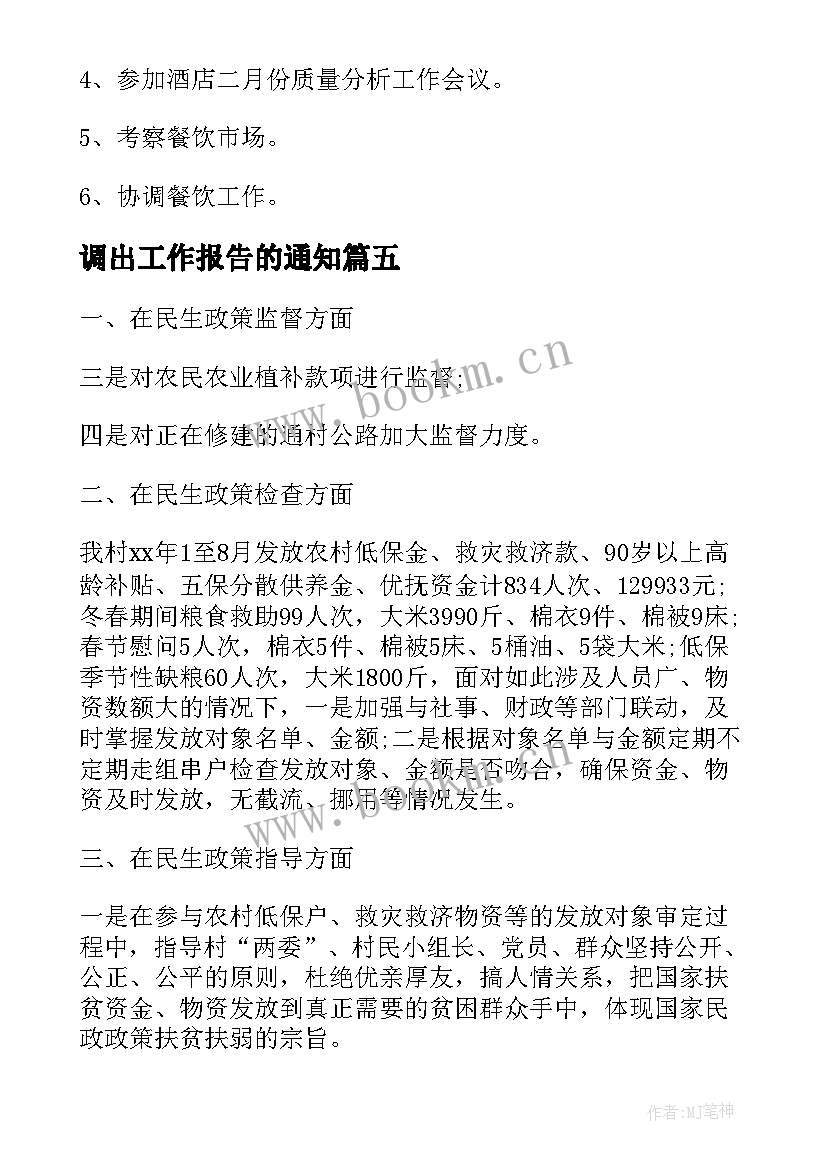 4、参加酒店二月份质量分析工作会议。

5、考察餐饮市场。

6、协调餐饮工作。

调出工作报告的通知篇五

一、在民生政策监督方面

三是对农民农业植补款项进行监督;

四是对正在修建的通村公路加大监督力度。

二、在民生政策检查方面

我村xx年1至8月发放农村低保金、救灾救济款、90岁以上高龄补贴、五保分散供养金、优抚资金计834人次、129933元;冬春期间粮食救助99人次，大米3990斤、棉衣9件、棉被9床;春节慰问5人次，棉衣5件、棉被5床、5桶油、5袋大米;低保季节性缺粮60人次，大米1800斤，面对如此涉及人员广、物资数额大的情况下，一是加强与社事、财政等部门联动，及时掌握发放对象名单、金额;二是根据对象名单与金额定期不定期走组串户检查发放对象、金额是否吻合，确保资金、物资及时发放，无截流、挪用等情况发生。

三、在民生政策指导方面

一是在参与农村低保户、救灾救济物资等的发放对象审定过程中，指导村“两委”、村民小组长、党员、群众坚持公开、公正、公平的原则，杜绝优亲厚友，搞人情关系，把国家扶贫资金、物资发放到真正需要的贫困群众手中，体现国家民政政策扶贫扶弱的宗旨。

www.bookm.cn

www.bookm.cn

作者:MJ笔神